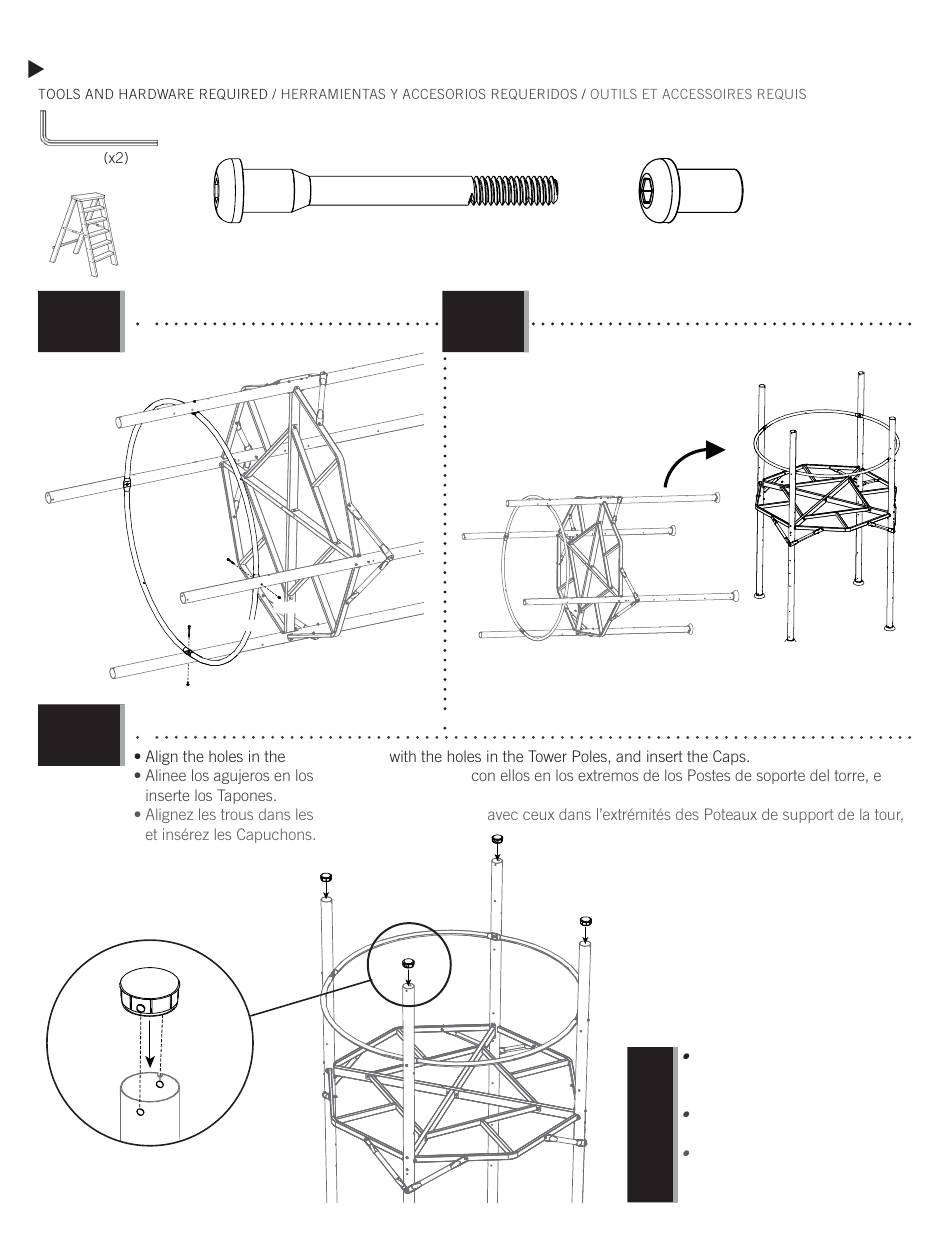 TOOLS AND HARDWARE REQUIRED / HERRAMIENTAS Y ACCESORIOS REQUERIDOS / OUTILS ET ACCESSOIRES REQUIS

(x2)

• Align the holes in the with the holes in the Tower Poles, and insert the Caps.
• Alinee los agujeros en los con ellos en los extremos de los Postes de soporte del torre, e inserte los Tapones.
• Alignez les trous dans les avec ceux dans l'extrémités des Poteaux de support de la tour, et insérez les Capuchons.